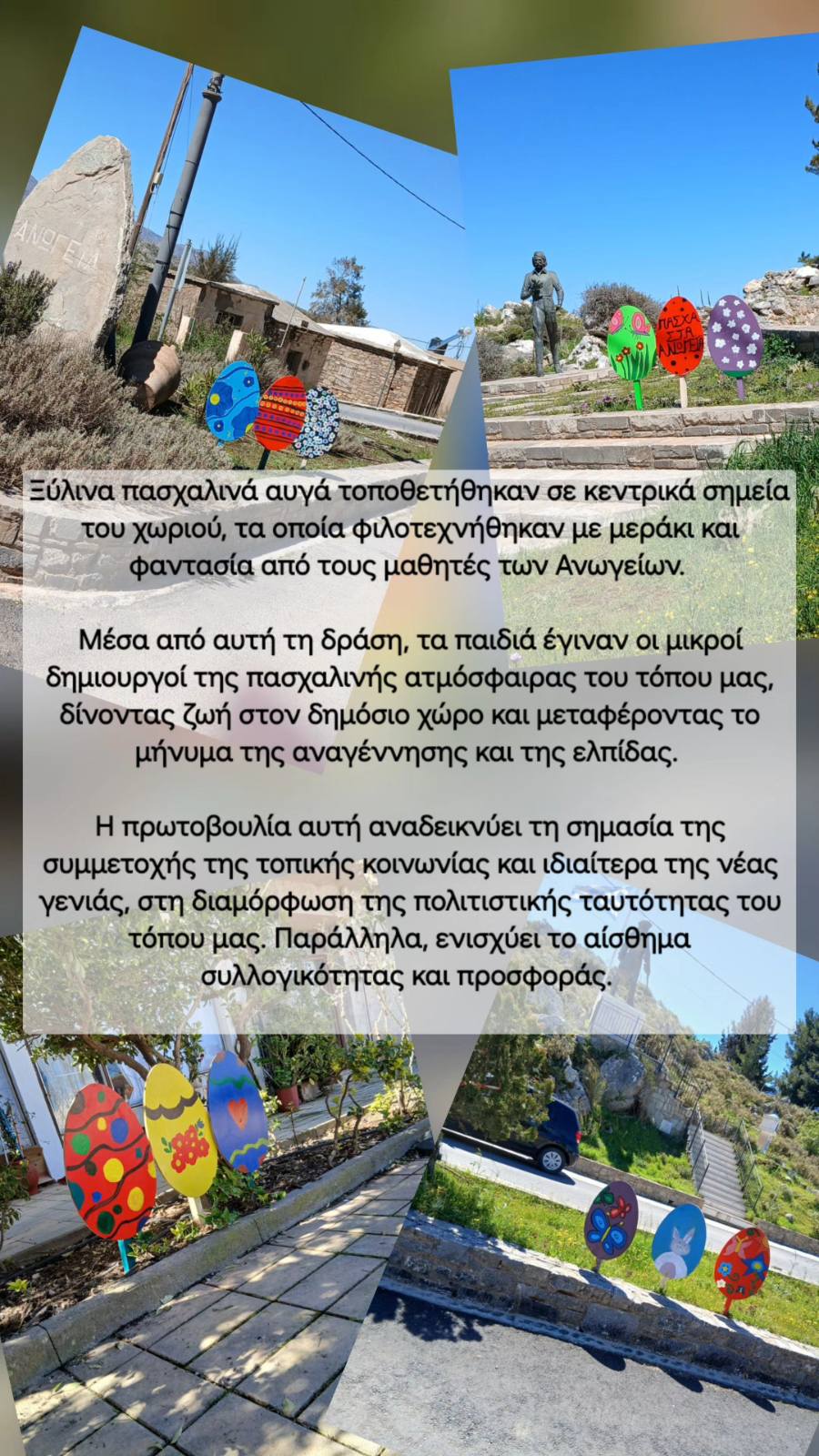 ΑΝΩΓΕΙΑ

ΠΑΣΧΑ ΣΤΑ ΑΝΩΓΕΙΑ

Ξύλινα πασχαλινά αυγά τοποθετήθηκαν σε κεντρικά σημεία του χωριού, τα οποία φιλοτεχνήθηκαν με μεράκι και φαντασία από τους μαθητές των Ανωγείων.

Μέσα από αυτή τη δράση, τα παιδιά έγιναν οι μικροί δημιουργοί της πασχαλινής ατμόσφαιρας του τόπου μας, δίνοντας ζωή στον δημόσιο χώρο και μεταφέροντας το μήνυμα της αναγέννησης και της ελπίδας.

Η πρωτοβουλία αυτή αναδεικνύει τη σημασία της συμμετοχής της τοπικής κοινωνίας και ιδιαίτερα της νέας γενιάς, στη διαμόρφωση της πολιτιστικής ταυτότητας του τόπου μας. Παράλληλα, ενισχύει το αίσθημα συλλογικότητας και προσφοράς.